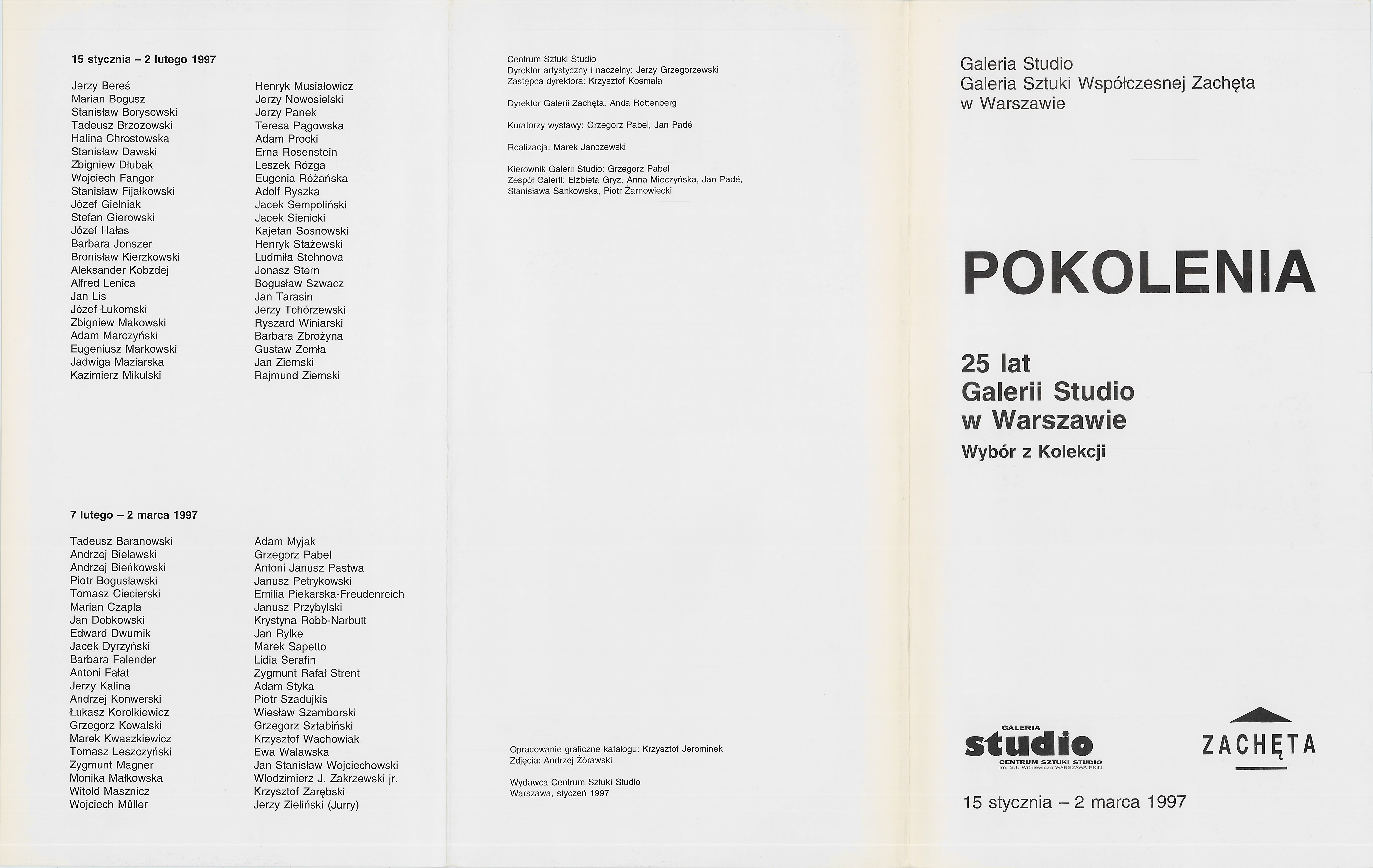 15 stycznia – 2 lutego 1997

Jerzy Bereś
Marian Bogusz
Stanisław Borysowski
Tadeusz Brzozowski
Halina Chrostowska
Stanisław Dawski
Zbigniew Dłubak
Wojciech Fangor
Stanisław Fijałkowski
Józef Gielniak
Stefan Gierowski
Józef Hałas
Barbara Jonszer
Bronisław Kierzkowski
Aleksander Kobzdej
Alfred Lenica
Jan Lis
Józef Łukomski
Zbigniew Makowski
Adam Marczyński
Eugeniusz Markowski
Jadwiga Maziarska
Kazimierz Mikulski

Henryk Musiałowicz
Jerzy Nowosielski
Jerzy Panek
Teresa Pągowska
Adam Procki
Erna Rosenstein
Leszek Rózga
Eugenia Różańska
Adolf Ryszka
Jacek Sempoliński
Jacek Sienicki
Kajetan Sosnowski
Henryk Stażewski
Ludmiła Stehnova
Jonasz Stern
Bogusław Szwacz
Jan Tarasin
Jerzy Tchórzewski
Ryszard Winiarski
Barbara Zbrożyna
Gustaw Zemła
Jan Ziemski
Rajmund Ziemski

7 lutego – 2 marca 1997

Tadeusz Baranowski
Andrzej Bielawski
Andrzej Bieńkowski
Piotr Bogusławski
Tomasz Ciecierski
Marian Czapla
Jan Dobkowski
Edward Dwurnik
Jacek Dyrzyński
Barbara Falender
Antoni Fałat
Jerzy Kalina
Andrzej Konwerski
Łukasz Korolkiewicz
Grzegorz Kowalski
Marek Kwaszkiewicz
Tomasz Leszczyński
Zygmunt Magner
Monika Małkowska
Witold Masznicz
Wojciech Müller

Adam Myjak
Grzegorz Pabel
Antoni Janusz Pastwa
Janusz Petrykowski
Emilia Piekarska-Freudenreich
Janusz Przybylski
Krystyna Robb-Narbutt
Jan Rylke
Marek Sapetto
Lidia Serafin
Zygmunt Rafał Strent
Adam Styka
Piotr Szadujkis
Wiesław Szamborski
Grzegorz Sztabiński
Krzysztof Wachowiak
Ewa Walawska
Jan Stanisław Wojciechowski
Włodzimierz J. Zakrzewski jr.
Krzysztof Zarębski
Jerzy Zieliński (Jurry)

Centrum Sztuki Studio
Dyrektor artystyczny i naczelny: Jerzy Grzegorzewski
Zastępca dyrektora: Krzysztof Kosmala

Dyrektor Galerii Zachęta: Anda Rottenberg

Kuratorzy wystawy: Grzegorz Pabel, Jan Padé

Realizacja: Marek Janczewski

Kierownik Galerii Studio: Grzegorz Pabel
Zespół Galerii: Elżbieta Gryz, Anna Mieczyńska, Jan Padé, Stanisława Sankowska, Piotr Żarnowiecki

Opracowanie graficzne katalogu: Krzysztof Jerominek
Zdjęcia: Andrzej Żórawski

Wydawca Centrum Sztuki Studio
Warszawa, styczeń 1997

Galeria Studio
Galeria Sztuki Współczesnej Zachęta
w Warszawie

POKOLENIA

25 lat
Galerii Studio
w Warszawie
Wybór z Kolekcji

GALERIA
studio
CENTRUM SZTUKI STUDIO
im. S.I. Witkiewicza WARSZAWA PKiN

ZACHĘTA

15 stycznia – 2 marca 1997